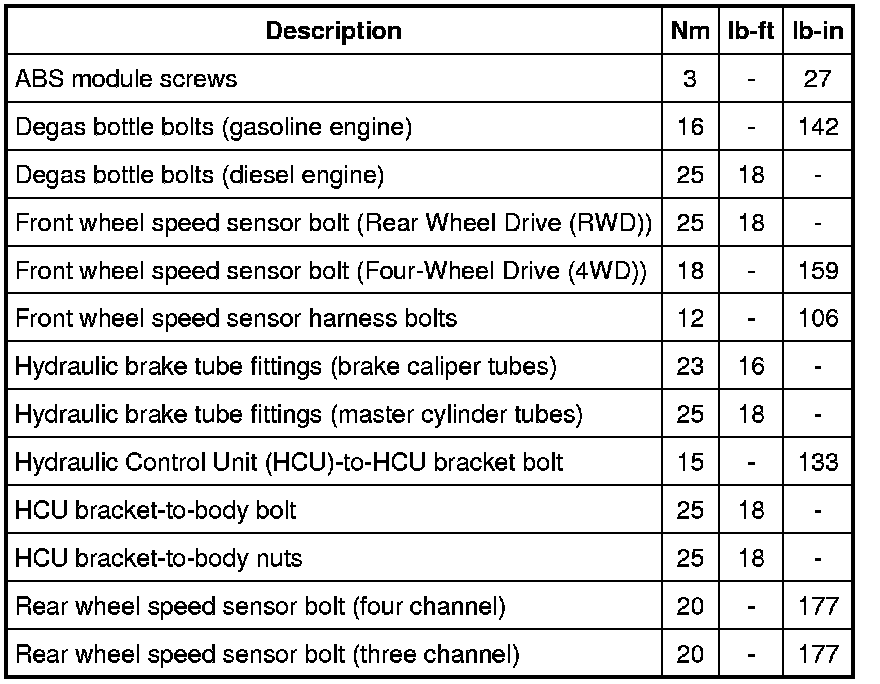 | Description | Nm | lb-ft | lb-in |
|---|---|---|---|
| ABS module screws | 3 | - | 27 |
| Degas bottle bolts (gasoline engine) | 16 | - | 142 |
| Degas bottle bolts (diesel engine) | 25 | 18 | - |
| Front wheel speed sensor bolt (Rear Wheel Drive (RWD)) | 25 | 18 | - |
| Front wheel speed sensor bolt (Four-Wheel Drive (4WD)) | 18 | - | 159 |
| Front wheel speed sensor harness bolts | 12 | - | 106 |
| Hydraulic brake tube fittings (brake caliper tubes) | 23 | 16 | - |
| Hydraulic brake tube fittings (master cylinder tubes) | 25 | 18 | - |
| Hydraulic Control Unit (HCU)-to-HCU bracket bolt | 15 | - | 133 |
| HCU bracket-to-body bolt | 25 | 18 | - |
| HCU bracket-to-body nuts | 25 | 18 | - |
| Rear wheel speed sensor bolt (four channel) | 20 | - | 177 |
| Rear wheel speed sensor bolt (three channel) | 20 | - | 177 |